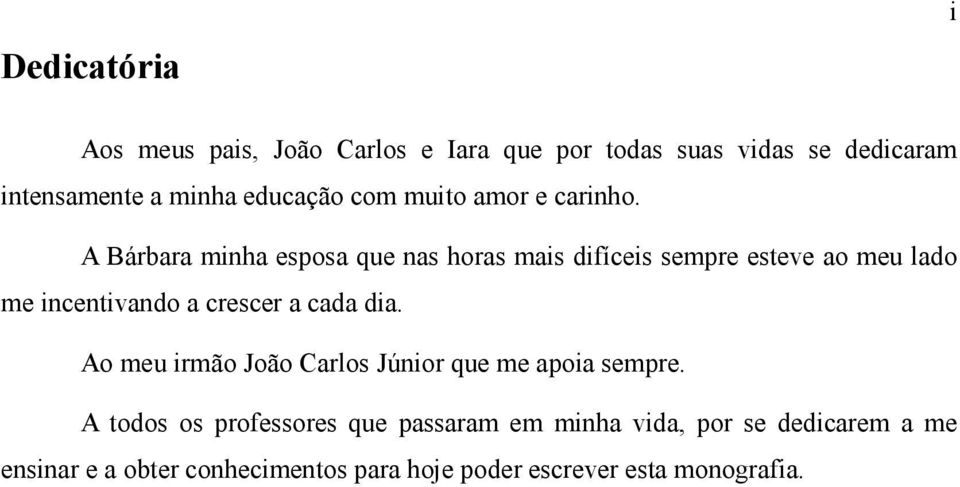 i

Dedicatória

Aos meus pais, João Carlos e Iara que por todas suas vidas se dedicaram intensamente a minha educação com muito amor e carinho.

A Bárbara minha esposa que nas horas mais difíceis sempre esteve ao meu lado me incentivando a crescer a cada dia.

Ao meu irmão João Carlos Júnior que me apoia sempre.

A todos os professores que passaram em minha vida, por se dedicarem a me ensinar e a obter conhecimentos para hoje poder escrever esta monografia.